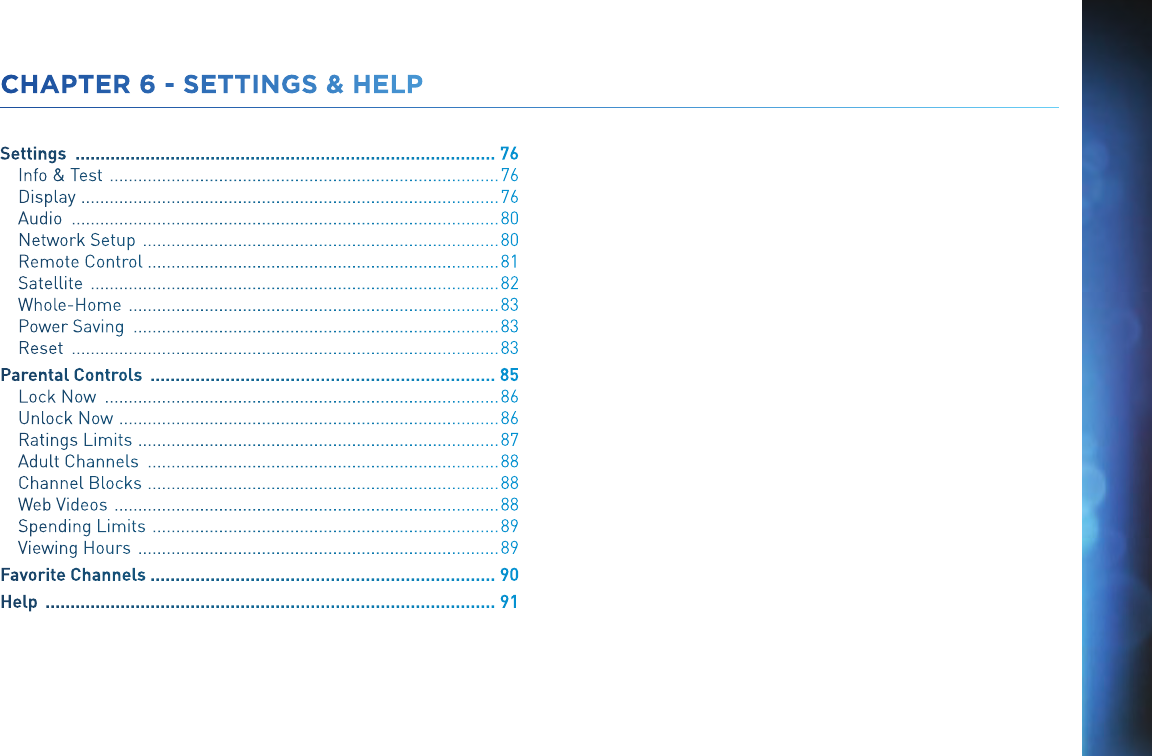 CHAPTER 6 - SETTINGS & HELP

Settings 76
Info & Test 76
Display 76
Audio 80
Network Setup 80
Remote Control 81
Satellite 82
Whole-Home 83
Power Saving 83
Reset 83
Parental Controls 85
Lock Now 86
Unlock Now 86
Ratings Limits 87
Adult Channels 88
Channel Blocks 88
Web Videos 88
Spending Limits 89
Viewing Hours 89
Favorite Channels 90
Help 91